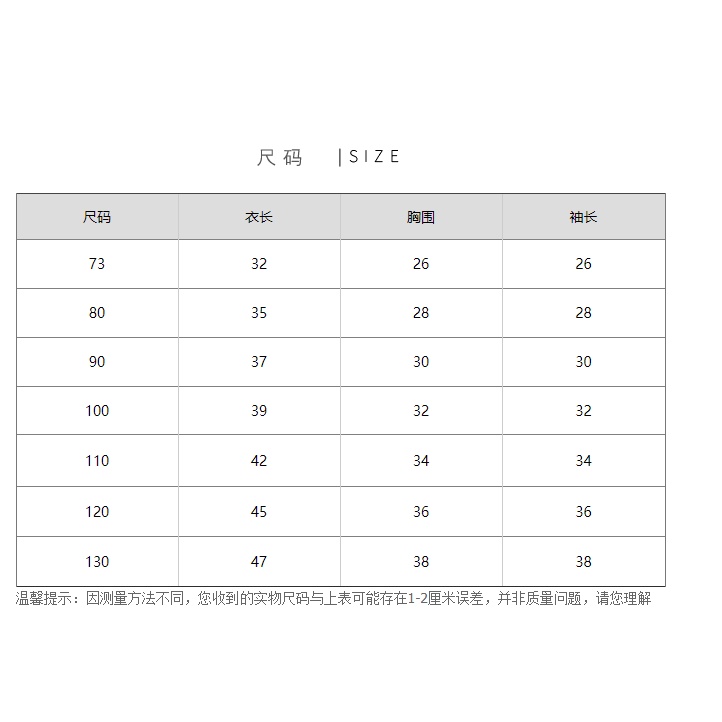 尺码 |SIZE

| 尺码 | 衣长 | 胸围 | 袖长 |
|---|---|---|---|
| 73 | 32 | 26 | 26 |
| 80 | 35 | 28 | 28 |
| 90 | 37 | 30 | 30 |
| 100 | 39 | 32 | 32 |
| 110 | 42 | 34 | 34 |
| 120 | 45 | 36 | 36 |
| 130 | 47 | 38 | 38 |

温馨提示：因测量方法不同，您收到的实物尺码与上表可能存在1-2厘米误差，并非质量问题，请您理解